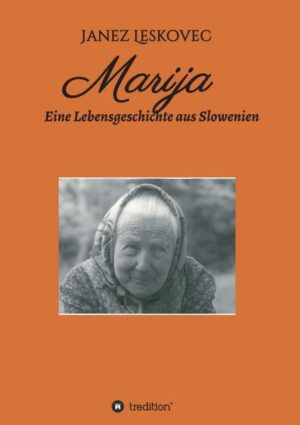 JANEZ LESKOVEC

Marija

Eine Lebensgeschichte aus Slowenien

tredition